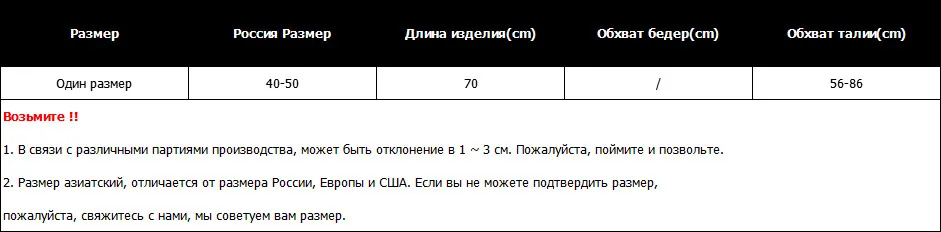 | Размер | Россия Размер | Длина изделия(cm) | Обхват бедер(cm) | Обхват талии(cm) |
|---|---|---|---|---|
| Один размер | 40-50 | 70 | / | 56-86 |

Возьмите !!

1. В связи с различными партиями производства, может быть отклонение в 1 ~ 3 см. Пожалуйста, поймите и позвольте.

2. Размер азиатский, отличается от размера России, Европы и США. Если вы не можете подтвердить размер,

пожалуйста, свяжитесь с нами, мы советуем вам размер.